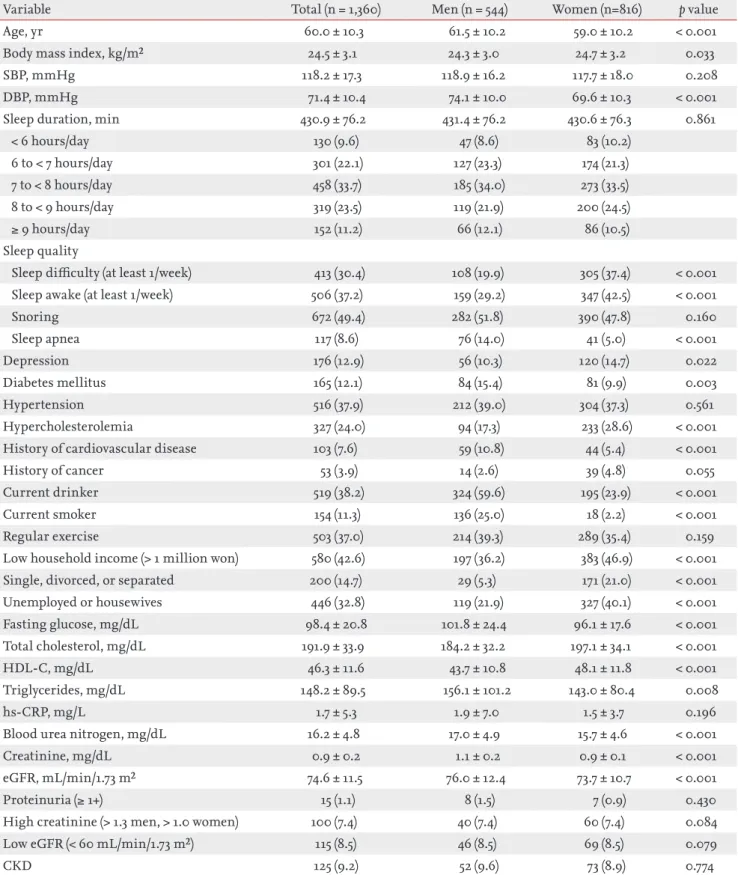 | Variable | Total (n = 1,360) | Men (n = 544) | Women (n=816) | p value |
|---|---|---|---|---|
| Age, yr | 60.0 ± 10.3 | 61.5 ± 10.2 | 59.0 ± 10.2 | < 0.001 |
| Body mass index, kg/m² | 24.5 ± 3.1 | 24.3 ± 3.0 | 24.7 ± 3.2 | 0.033 |
| SBP, mmHg | 118.2 ± 17.3 | 118.9 ± 16.2 | 117.7 ± 18.0 | 0.208 |
| DBP, mmHg | 71.4 ± 10.4 | 74.1 ± 10.0 | 69.6 ± 10.3 | < 0.001 |
| Sleep duration, min | 430.9 ± 76.2 | 431.4 ± 76.2 | 430.6 ± 76.3 | 0.861 |
| < 6 hours/day | 130 (9.6) | 47 (8.6) | 83 (10.2) | |
| 6 to < 7 hours/day | 301 (22.1) | 127 (23.3) | 174 (21.3) | |
| 7 to < 8 hours/day | 458 (33.7) | 185 (34.0) | 273 (33.5) | |
| 8 to < 9 hours/day | 319 (23.5) | 119 (21.9) | 200 (24.5) | |
| ≥ 9 hours/day | 152 (11.2) | 66 (12.1) | 86 (10.5) | |
| Sleep quality | | | | |
| Sleep difficulty (at least 1/week) | 413 (30.4) | 108 (19.9) | 305 (37.4) | < 0.001 |
| Sleep awake (at least 1/week) | 506 (37.2) | 159 (29.2) | 347 (42.5) | < 0.001 |
| Snoring | 672 (49.4) | 282 (51.8) | 390 (47.8) | 0.160 |
| Sleep apnea | 117 (8.6) | 76 (14.0) | 41 (5.0) | < 0.001 |
| Depression | 176 (12.9) | 56 (10.3) | 120 (14.7) | 0.022 |
| Diabetes mellitus | 165 (12.1) | 84 (15.4) | 81 (9.9) | 0.003 |
| Hypertension | 516 (37.9) | 212 (39.0) | 304 (37.3) | 0.561 |
| Hypercholesterolemia | 327 (24.0) | 94 (17.3) | 233 (28.6) | < 0.001 |
| History of cardiovascular disease | 103 (7.6) | 59 (10.8) | 44 (5.4) | < 0.001 |
| History of cancer | 53 (3.9) | 14 (2.6) | 39 (4.8) | 0.055 |
| Current drinker | 519 (38.2) | 324 (59.6) | 195 (23.9) | < 0.001 |
| Current smoker | 154 (11.3) | 136 (25.0) | 18 (2.2) | < 0.001 |
| Regular exercise | 503 (37.0) | 214 (39.3) | 289 (35.4) | 0.159 |
| Low household income (> 1 million won) | 580 (42.6) | 197 (36.2) | 383 (46.9) | < 0.001 |
| Single, divorced, or separated | 200 (14.7) | 29 (5.3) | 171 (21.0) | < 0.001 |
| Unemployed or housewives | 446 (32.8) | 119 (21.9) | 327 (40.1) | < 0.001 |
| Fasting glucose, mg/dL | 98.4 ± 20.8 | 101.8 ± 24.4 | 96.1 ± 17.6 | < 0.001 |
| Total cholesterol, mg/dL | 191.9 ± 33.9 | 184.2 ± 32.2 | 197.1 ± 34.1 | < 0.001 |
| HDL-C, mg/dL | 46.3 ± 11.6 | 43.7 ± 10.8 | 48.1 ± 11.8 | < 0.001 |
| Triglycerides, mg/dL | 148.2 ± 89.5 | 156.1 ± 101.2 | 143.0 ± 80.4 | 0.008 |
| hs-CRP, mg/L | 1.7 ± 5.3 | 1.9 ± 7.0 | 1.5 ± 3.7 | 0.196 |
| Blood urea nitrogen, mg/dL | 16.2 ± 4.8 | 17.0 ± 4.9 | 15.7 ± 4.6 | < 0.001 |
| Creatinine, mg/dL | 0.9 ± 0.2 | 1.1 ± 0.2 | 0.9 ± 0.1 | < 0.001 |
| eGFR, mL/min/1.73 m² | 74.6 ± 11.5 | 76.0 ± 12.4 | 73.7 ± 10.7 | < 0.001 |
| Proteinuria (≥ 1+) | 15 (1.1) | 8 (1.5) | 7 (0.9) | 0.430 |
| High creatinine (> 1.3 men, > 1.0 women) | 100 (7.4) | 40 (7.4) | 60 (7.4) | 0.084 |
| Low eGFR (< 60 mL/min/1.73 m²) | 115 (8.5) | 46 (8.5) | 69 (8.5) | 0.079 |
| CKD | 125 (9.2) | 52 (9.6) | 73 (8.9) | 0.774 |